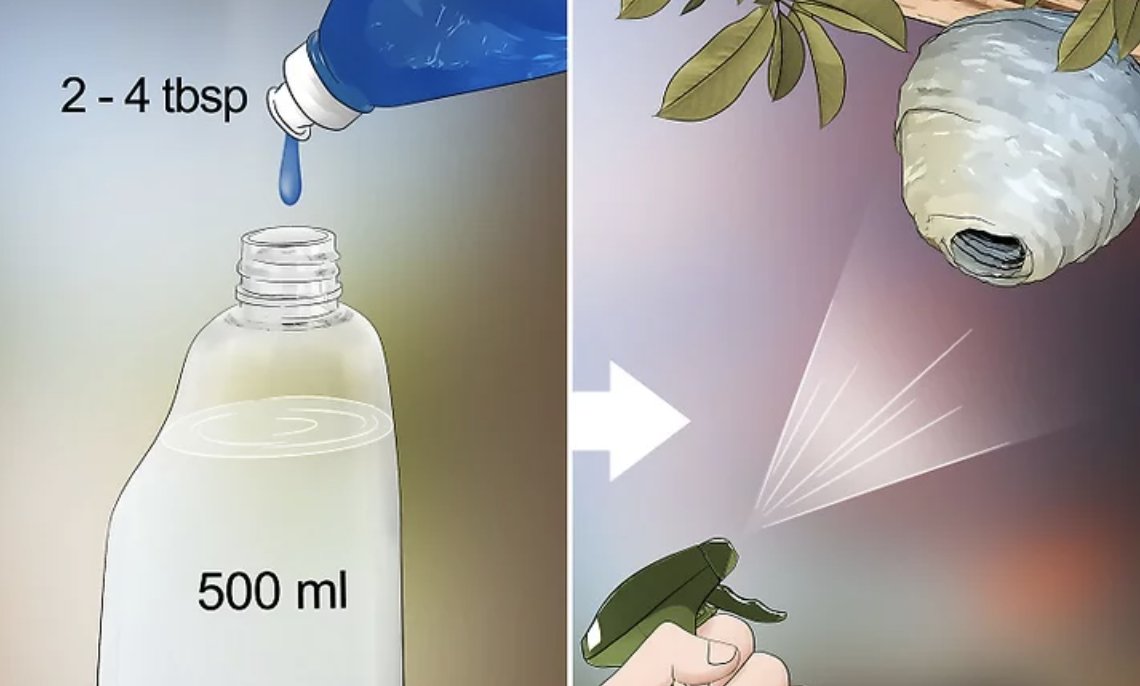 2 - 4 tbsp

500 ml